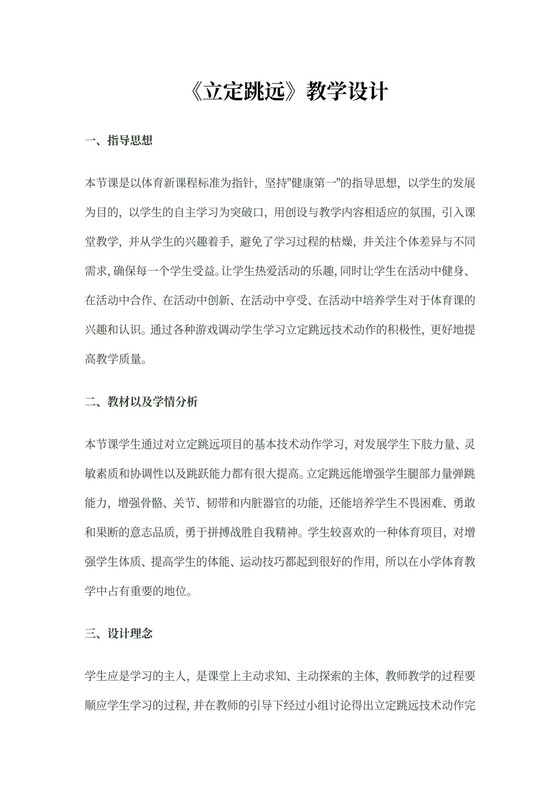 《立定跳远》教学设计

一、指导思想

本节课是以体育新课程标准为指针，坚持"健康第一"的指导思想，以学生的发展为目的，以学生的自主学习为突破口，用创设与教学内容相适应的氛围，引入课堂教学，并从学生的兴趣着手，避免了学习过程的枯燥，并关注个体差异与不同需求，确保每一个学生受益。让学生热爱活动的乐趣，同时让学生在活动中健身、在活动中合作、在活动中创新、在活动中享受、在活动中培养学生对于体育课的兴趣和认识。通过各种游戏调动学生学习立定跳远技术动作的积极性，更好地提高教学质量。

二、教材以及学情分析

本节课学生通过对立定跳远项目的基本技术动作学习，对发展学生下肢力量、灵敏素质和协调性以及跳跃能力都有很大提高。立定跳远能增强学生腿部力量弹跳能力，增强骨骼、关节、韧带和内脏器官的功能，还能培养学生不畏困难、勇敢和果断的意志品质，勇于拼搏战胜自我精神。学生较喜欢的一种体育项目，对增强学生体质、提高学生的体能、运动技巧都起到很好的作用，所以在小学体育教学中占有重要的地位。

三、设计理念

学生应是学习的主人，是课堂上主动求知、主动探索的主体，教师教学的过程要顺应学生学习的过程，并在教师的引导下经过小组讨论得出立定跳远技术动作完